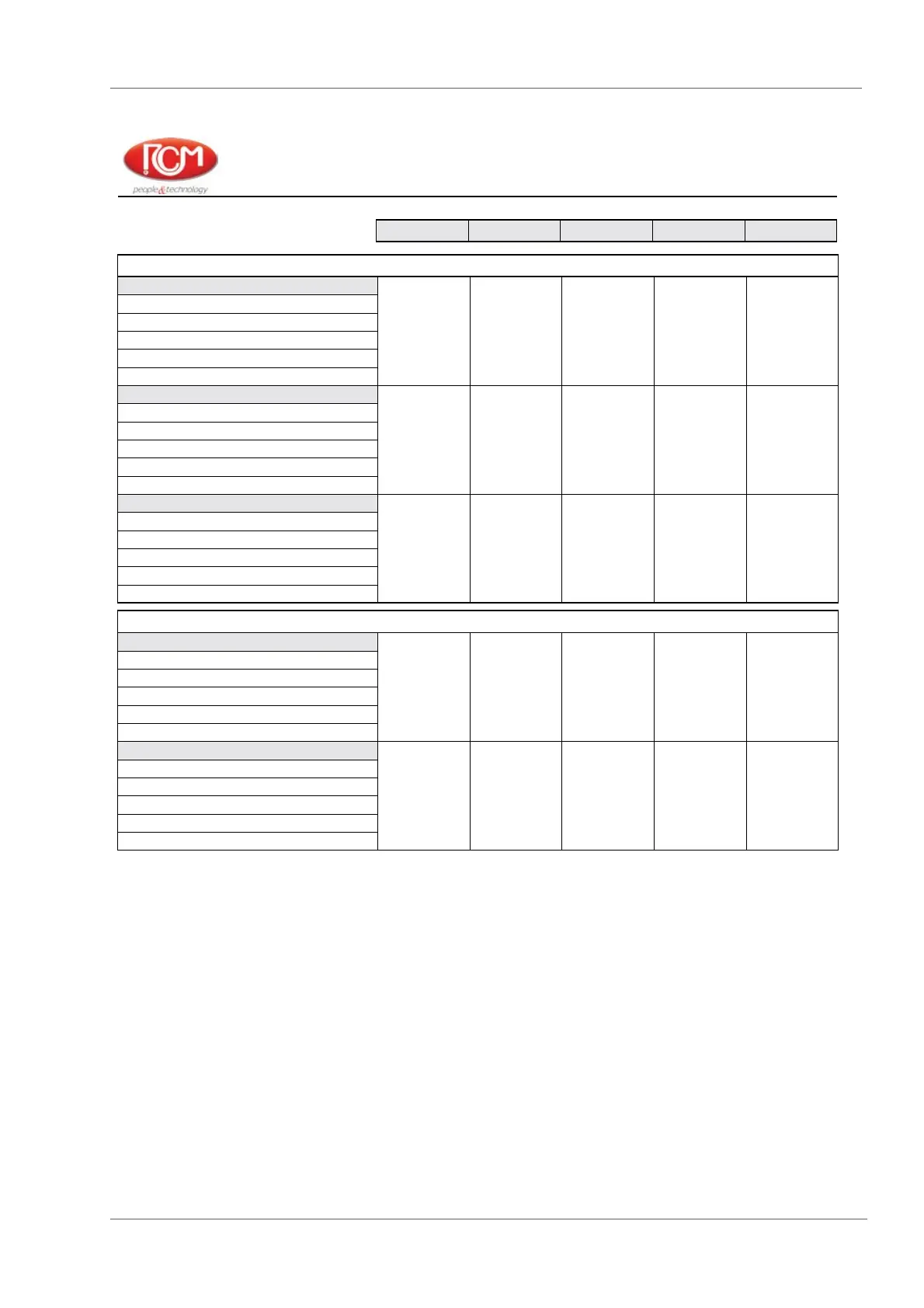 RCM
people&technology